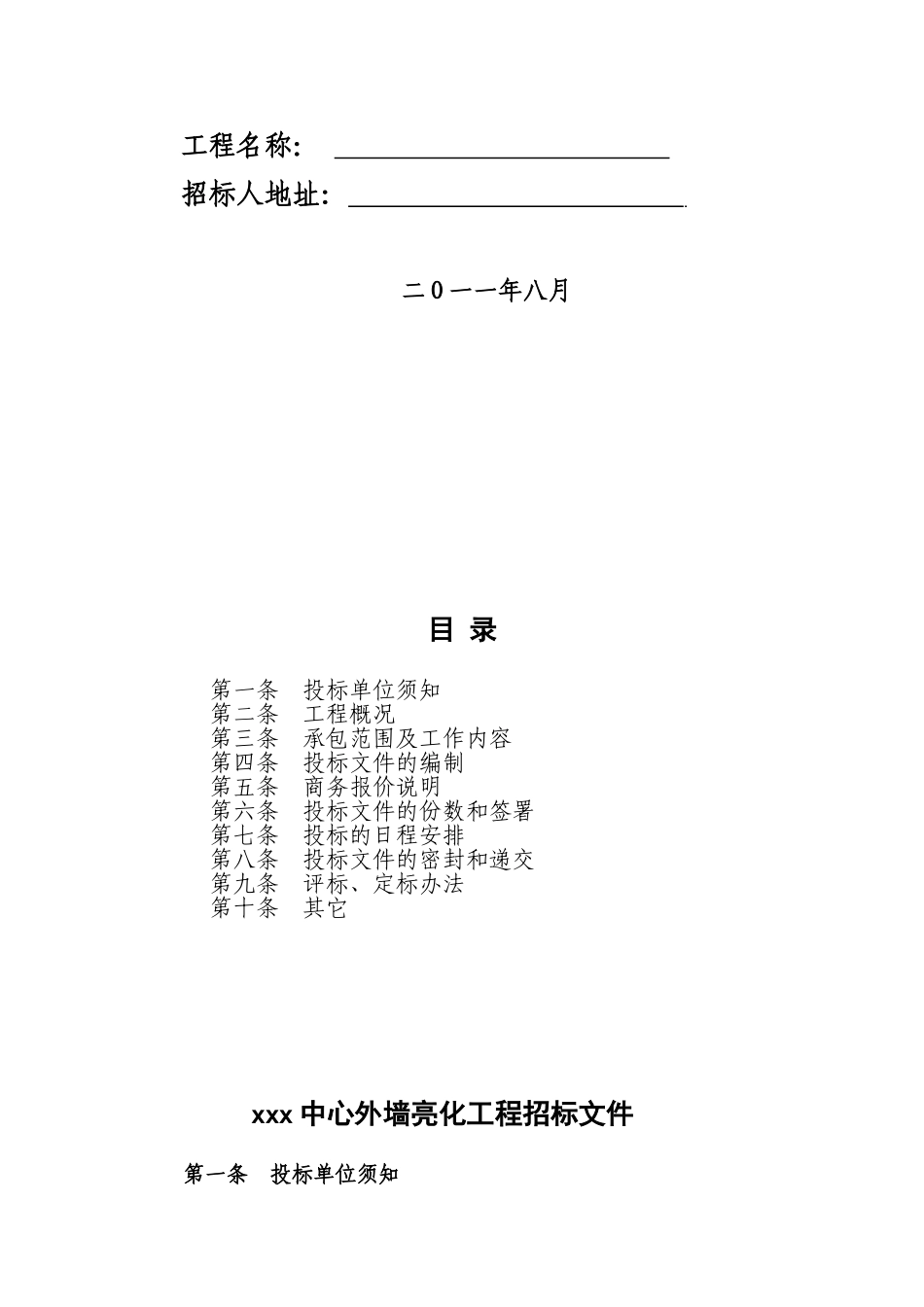 工程名称：

招标人地址：

二0一一年八月

目 录

第一条 投标单位须知
第二条 工程概况
第三条 承包范围及工作内容
第四条 投标文件的编制
第五条 商务报价说明
第六条 投标文件的份数和签署
第七条 投标的日程安排
第八条 投标文件的密封和递交
第九条 评标、定标办法
第十条 其它

xxx中心外墙亮化工程招标文件

第一条 投标单位须知